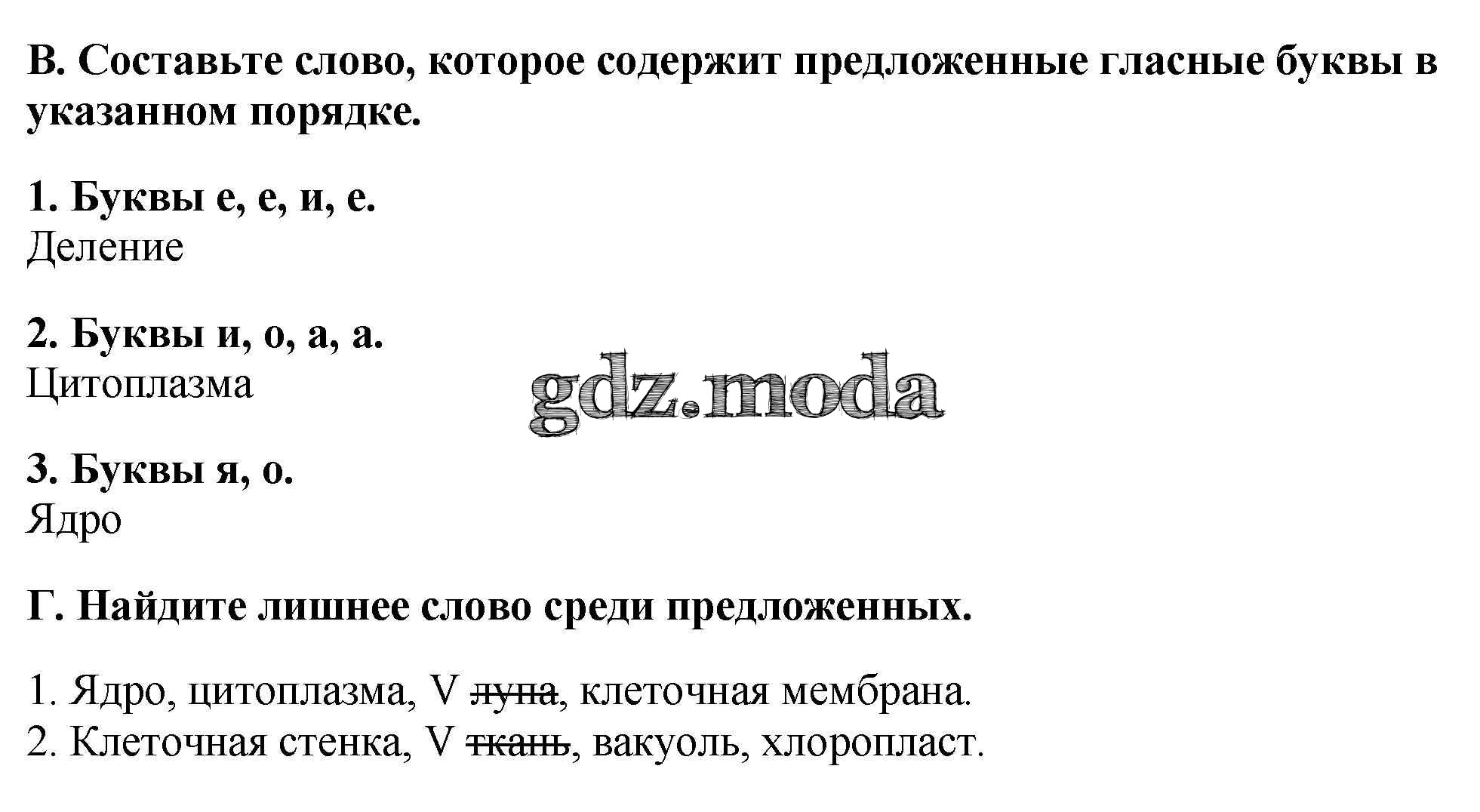 В. Составьте слово, которое содержит предложенные гласные буквы в указанном порядке.

1. Буквы е, е, и, е.
Деление

2. Буквы и, о, а, а.
Цитоплазма

3. Буквы я, о.
Ядро

Г. Найдите лишнее слово среди предложенных.

1. Ядро, цитоплазма, V лупа, клеточная мембрана.
2. Клеточная стенка, V ткань, вакуоль, хлоропласт.

gdz.moda